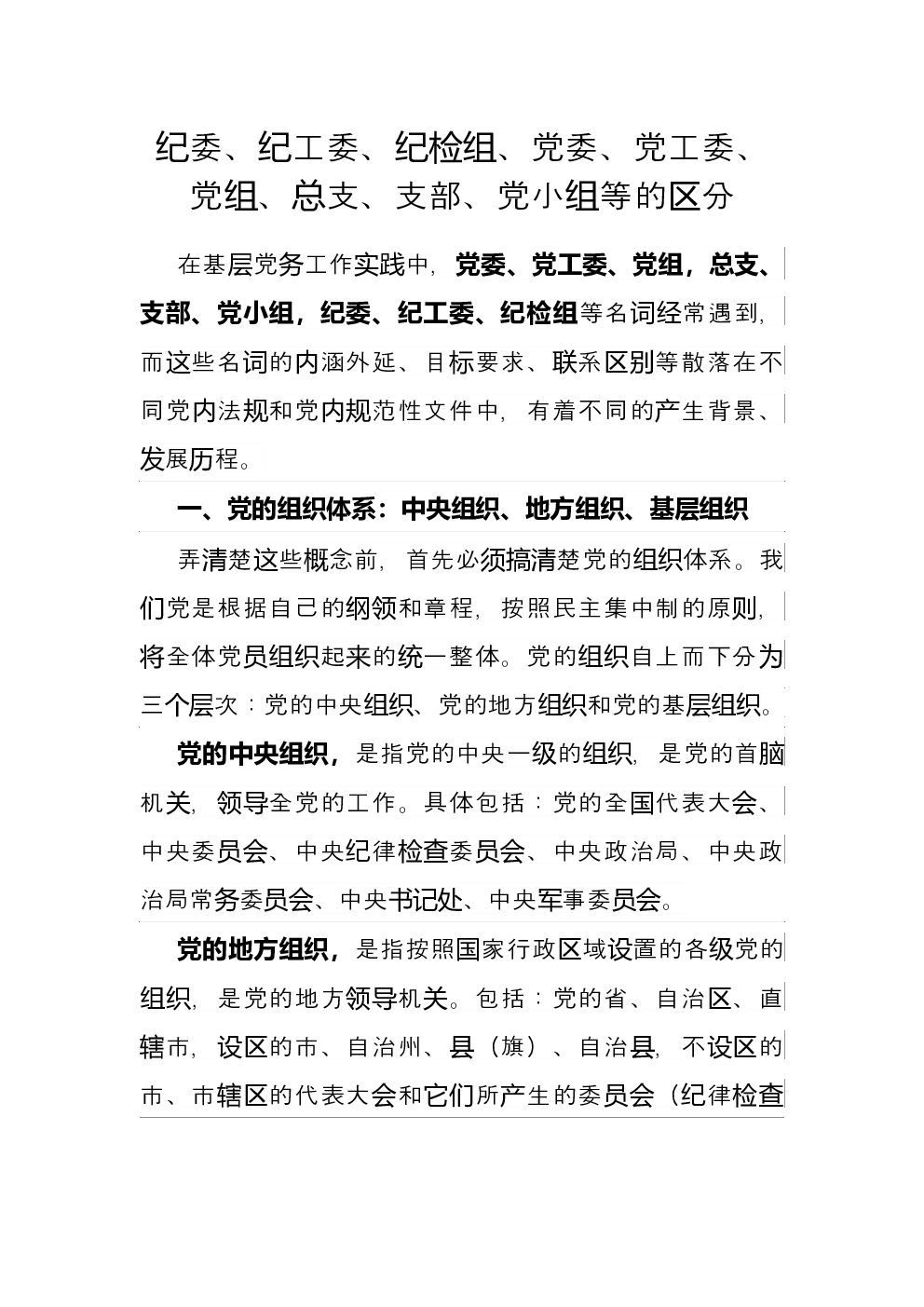 纪委、纪工委、纪检组、党委、党工委、党组、总支、支部、党小组等的区分

在基层党务工作实践中，党委、党工委、党组，总支、支部、党小组，纪委、纪工委、纪检组等名词经常遇到，而这些名词的内涵外延、目标要求、联系区别等散落在不同党内法规和党内规范性文件中，有着不同的产生背景、发展历程。

一、党的组织体系：中央组织、地方组织、基层组织

弄清楚这些概念前，首先必须搞清楚党的组织体系。我们党是根据自己的纲领和章程，按照民主集中制的原则，将全体党员组织起来的统一整体。党的组织自上而下分为三个层次：党的中央组织、党的地方组织和党的基层组织。

党的中央组织，是指党的中央一级的组织，是党的首脑机关，领导全党的工作。具体包括：党的全国代表大会、中央委员会、中央纪律检查委员会、中央政治局、中央政治局常务委员会、中央书记处、中央军事委员会。

党的地方组织，是指按照国家行政区域设置的各级党的组织，是党的地方领导机关。包括：党的省、自治区、直辖市，设区的市、自治州、县（旗）、自治县，不设区的市、市辖区的代表大会和它们所产生的委员会（纪律检查